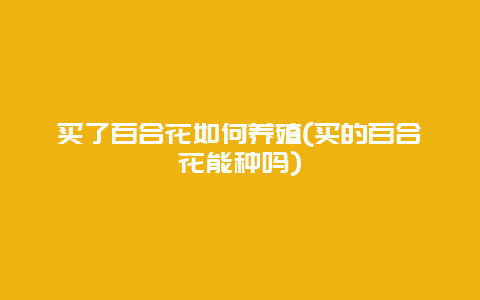 买了百合花如何养殖(买的百合花能种吗)